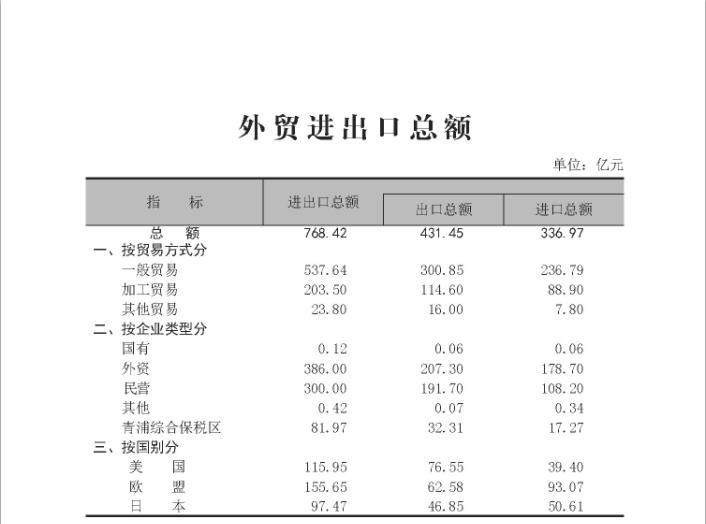 外贸进出口总额

单位：亿元

| 指　　标 | 进出口总额 | 出口总额 | 进口总额 |
|---|---|---|---|
| 总　额 | 768.42 | 431.45 | 336.97 |
| 一、按贸易方式分 | | | |
| 一般贸易 | 537.64 | 300.85 | 236.79 |
| 加工贸易 | 203.50 | 114.60 | 88.90 |
| 其他贸易 | 23.80 | 16.00 | 7.80 |
| 二、按企业类型分 | | | |
| 国有 | 0.12 | 0.06 | 0.06 |
| 外资 | 386.00 | 207.30 | 178.70 |
| 民营 | 300.00 | 191.70 | 108.20 |
| 其他 | 0.42 | 0.07 | 0.34 |
| 青浦综合保税区 | 81.97 | 32.31 | 17.27 |
| 三、按国别分 | | | |
| 美　国 | 115.95 | 76.55 | 39.40 |
| 欧　盟 | 155.65 | 62.58 | 93.07 |
| 日　本 | 97.47 | 46.85 | 50.61 |